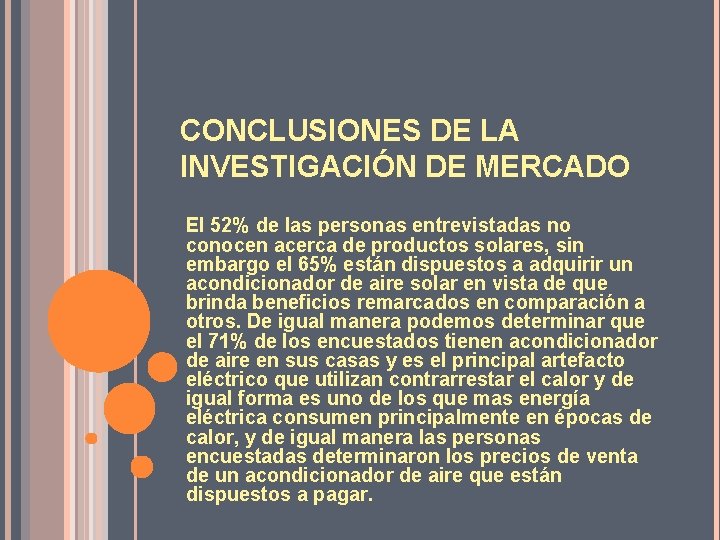 CONCLUSIONES DE LA INVESTIGACIÓN DE MERCADO

El 52% de las personas entrevistadas no conocen acerca de productos solares, sin embargo el 65% están dispuestos a adquirir un acondicionador de aire solar en vista de que brinda beneficios remarcados en comparación a otros. De igual manera podemos determinar que el 71% de los encuestados tienen acondicionador de aire en sus casas y es el principal artefacto eléctrico que utilizan contrarrestar el calor y de igual forma es uno de los que mas energía eléctrica consumen principalmente en épocas de calor, y de igual manera las personas encuestadas determinaron los precios de venta de un acondicionador de aire que están dispuestos a pagar.